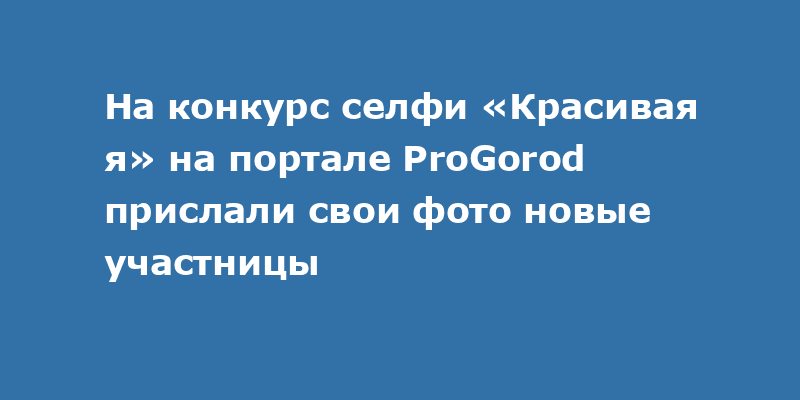 На конкурс селфи «Красивая я» на портале ProGorod прислали свои фото новые участницы